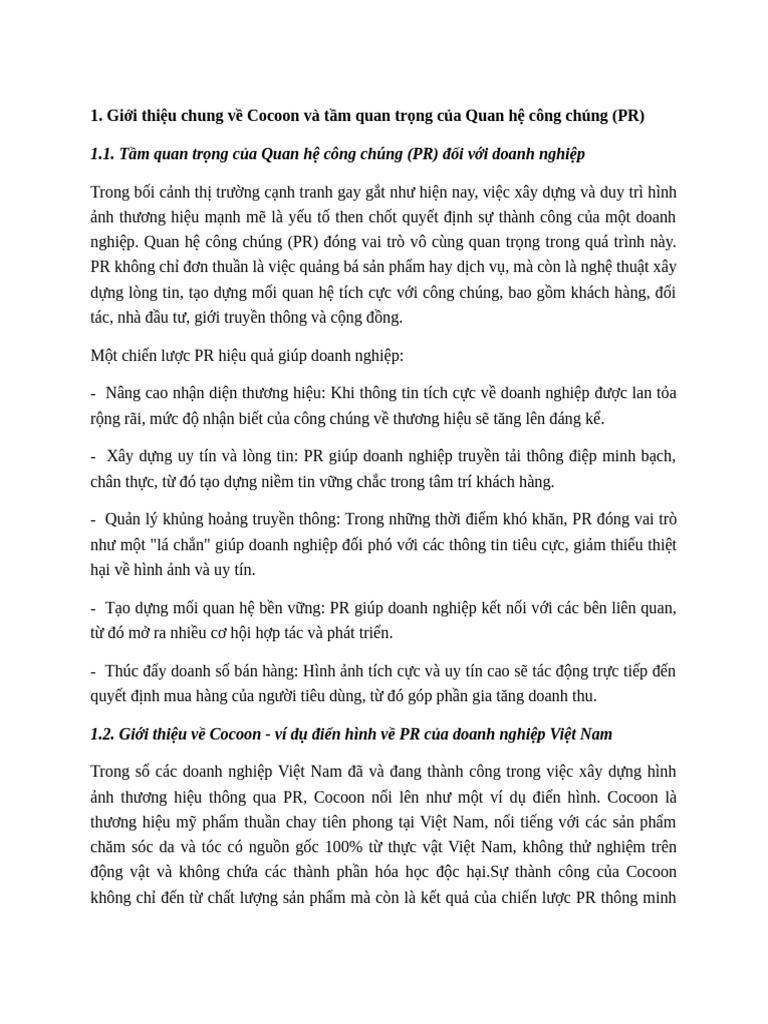 1. Giới thiệu chung về Cocoon và tầm quan trọng của Quan hệ công chúng (PR)

1.1. Tầm quan trọng của Quan hệ công chúng (PR) đối với doanh nghiệp

Trong bối cảnh thị trường cạnh tranh gay gắt như hiện nay, việc xây dựng và duy trì hình ảnh thương hiệu mạnh mẽ là yếu tố then chốt quyết định sự thành công của một doanh nghiệp. Quan hệ công chúng (PR) đóng vai trò vô cùng quan trọng trong quá trình này. PR không chỉ đơn thuần là việc quảng bá sản phẩm hay dịch vụ, mà còn là nghệ thuật xây dựng lòng tin, tạo dựng mối quan hệ tích cực với công chúng, bao gồm khách hàng, đối tác, nhà đầu tư, giới truyền thông và cộng đồng.

Một chiến lược PR hiệu quả giúp doanh nghiệp:

- Nâng cao nhận diện thương hiệu: Khi thông tin tích cực về doanh nghiệp được lan tỏa rộng rãi, mức độ nhận biết của công chúng về thương hiệu sẽ tăng lên đáng kể.

- Xây dựng uy tín và lòng tin: PR giúp doanh nghiệp truyền tải thông điệp minh bạch, chân thực, từ đó tạo dựng niềm tin vững chắc trong tâm trí khách hàng.

- Quản lý khủng hoảng truyền thông: Trong những thời điểm khó khăn, PR đóng vai trò như một "lá chắn" giúp doanh nghiệp đối phó với các thông tin tiêu cực, giảm thiểu thiệt hại về hình ảnh và uy tín.

- Tạo dựng mối quan hệ bền vững: PR giúp doanh nghiệp kết nối với các bên liên quan, từ đó mở ra nhiều cơ hội hợp tác và phát triển.

- Thúc đẩy doanh số bán hàng: Hình ảnh tích cực và uy tín cao sẽ tác động trực tiếp đến quyết định mua hàng của người tiêu dùng, từ đó góp phần gia tăng doanh thu.

1.2. Giới thiệu về Cocoon - ví dụ điển hình về PR của doanh nghiệp Việt Nam

Trong số các doanh nghiệp Việt Nam đã và đang thành công trong việc xây dựng hình ảnh thương hiệu thông qua PR, Cocoon nổi lên như một ví dụ điển hình. Cocoon là thương hiệu mỹ phẩm thuần chay tiên phong tại Việt Nam, nổi tiếng với các sản phẩm chăm sóc da và tóc có nguồn gốc 100% từ thực vật Việt Nam, không thử nghiệm trên động vật và không chứa các thành phần hóa học độc hại.Sự thành công của Cocoon không chỉ đến từ chất lượng sản phẩm mà còn là kết quả của chiến lược PR thông minh